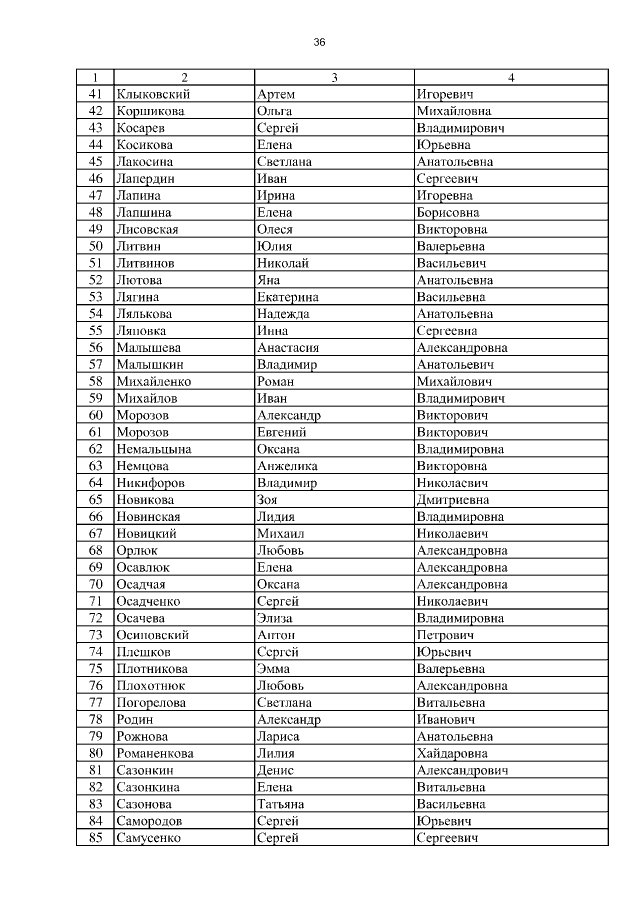 36

| 1 | 2 | 3 | 4 |
|---|---|---|---|
| 41 | Клыковский | Артем | Игоревич |
| 42 | Коршикова | Ольга | Михайловна |
| 43 | Косарев | Сергей | Владимирович |
| 44 | Косикова | Елена | Юрьевна |
| 45 | Лакосина | Светлана | Анатольевна |
| 46 | Лапердин | Иван | Сергеевич |
| 47 | Лапина | Ирина | Игоревна |
| 48 | Лапшина | Елена | Борисовна |
| 49 | Лисовская | Олеся | Викторовна |
| 50 | Литвин | Юлия | Валерьевна |
| 51 | Литвинов | Николай | Васильевич |
| 52 | Лютова | Яна | Анатольевна |
| 53 | Лягина | Екатерина | Васильевна |
| 54 | Лялькова | Надежда | Анатольевна |
| 55 | Ляповка | Инна | Сергеевна |
| 56 | Малышева | Анастасия | Александровна |
| 57 | Малышкин | Владимир | Анатольевич |
| 58 | Михайленко | Роман | Михайлович |
| 59 | Михайлов | Иван | Владимирович |
| 60 | Морозов | Александр | Викторович |
| 61 | Морозов | Евгений | Викторович |
| 62 | Немальцына | Оксана | Владимировна |
| 63 | Немцова | Анжелика | Викторовна |
| 64 | Никифоров | Владимир | Николаевич |
| 65 | Новикова | Зоя | Дмитриевна |
| 66 | Новинская | Лидия | Владимировна |
| 67 | Новицкий | Михаил | Николаевич |
| 68 | Орлюк | Любовь | Александровна |
| 69 | Осавлюк | Елена | Александровна |
| 70 | Осадчая | Оксана | Александровна |
| 71 | Осадченко | Сергей | Николаевич |
| 72 | Осачева | Элиза | Владимировна |
| 73 | Осиповский | Антон | Петрович |
| 74 | Плешков | Сергей | Юрьевич |
| 75 | Плотникова | Эмма | Валерьевна |
| 76 | Плохотнюк | Любовь | Александровна |
| 77 | Погорелова | Светлана | Витальевна |
| 78 | Родин | Александр | Иванович |
| 79 | Рожнова | Лариса | Анатольевна |
| 80 | Романенкова | Лилия | Хайдаровна |
| 81 | Сазонкин | Денис | Александрович |
| 82 | Сазонкина | Елена | Витальевна |
| 83 | Сазонова | Татьяна | Васильевна |
| 84 | Самородов | Сергей | Юрьевич |
| 85 | Самусенко | Сергей | Сергеевич |